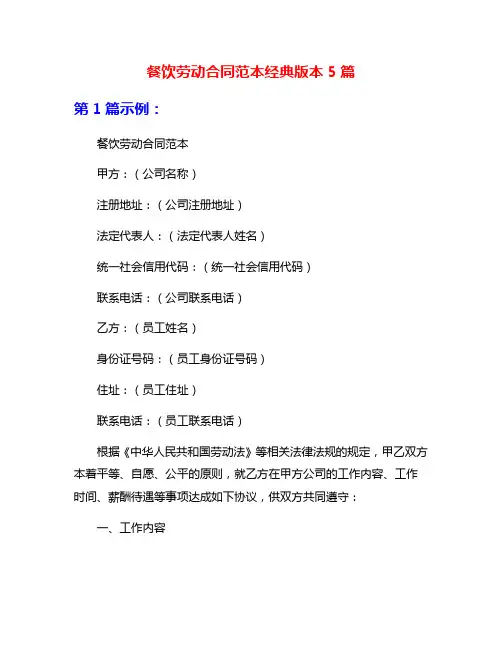 餐饮劳动合同范本经典版本 5 篇

第 1 篇示例：

餐饮劳动合同范本

甲方：（公司名称）

注册地址：（公司注册地址）

法定代表人：（法定代表人姓名）

统一社会信用代码：（统一社会信用代码）

联系电话：（公司联系电话）

乙方：（员工姓名）

身份证号码：（员工身份证号码）

住址：（员工住址）

联系电话：（员工联系电话）

根据《中华人民共和国劳动法》等相关法律法规的规定，甲乙双方本着平等、自愿、公平的原则，就乙方在甲方公司的工作内容、工作时间、薪酬待遇等事项达成如下协议，供双方共同遵守：

一、工作内容